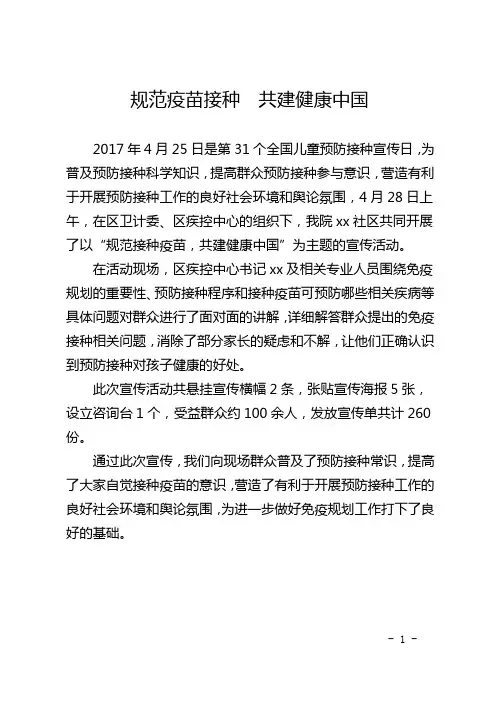 规范疫苗接种　共建健康中国

2017 年 4 月 25 日是第 31 个全国儿童预防接种宣传日，为普及预防接种科学知识，提高群众预防接种参与意识，营造有利于开展预防接种工作的良好社会环境和舆论氛围，4 月 28 日上午，在区卫计委、区疾控中心的组织下，我院 xx 社区共同开展了以“规范接种疫苗，共建健康中国”为主题的宣传活动。

在活动现场，区疾控中心书记 xx 及相关专业人员围绕免疫规划的重要性、预防接种程序和接种疫苗可预防哪些相关疾病等具体问题对群众进行了面对面的讲解，详细解答群众提出的免疫接种相关问题，消除了部分家长的疑虑和不解，让他们正确认识到预防接种对孩子健康的好处。

此次宣传活动共悬挂宣传横幅 2 条，张贴宣传海报 5 张，设立咨询台 1 个，受益群众约 100 余人，发放宣传单共计 260 份。

通过此次宣传，我们向现场群众普及了预防接种常识，提高了大家自觉接种疫苗的意识，营造了有利于开展预防接种工作的良好社会环境和舆论氛围，为进一步做好免疫规划工作打下了良好的基础。

- 1 -